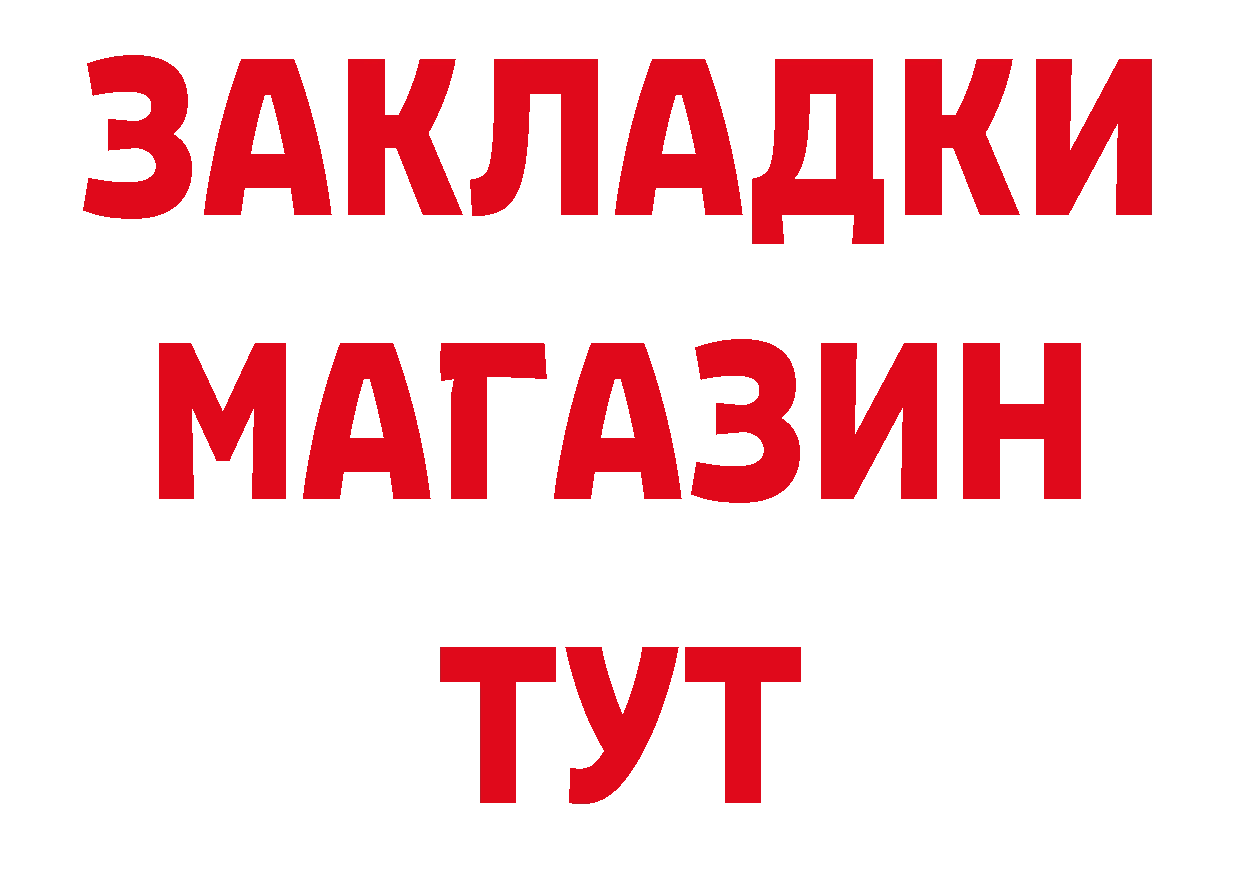 ЗАКЛАДКИ
МАГАЗИН
ТУТ